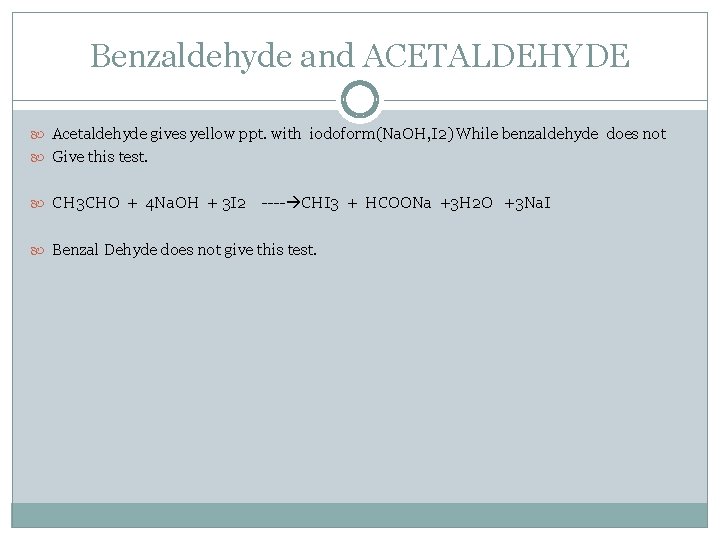 Benzaldehyde and ACETALDEHYDE

Acetaldehyde gives yellow ppt. with iodoform(NaOH,I2) While benzaldehyde does not

Give this test.

CH3CHO + 4NaOH + 3I2 ----→CHI3 + HCOONa +3H2O +3NaI

Benzal Dehyde does not give this test.